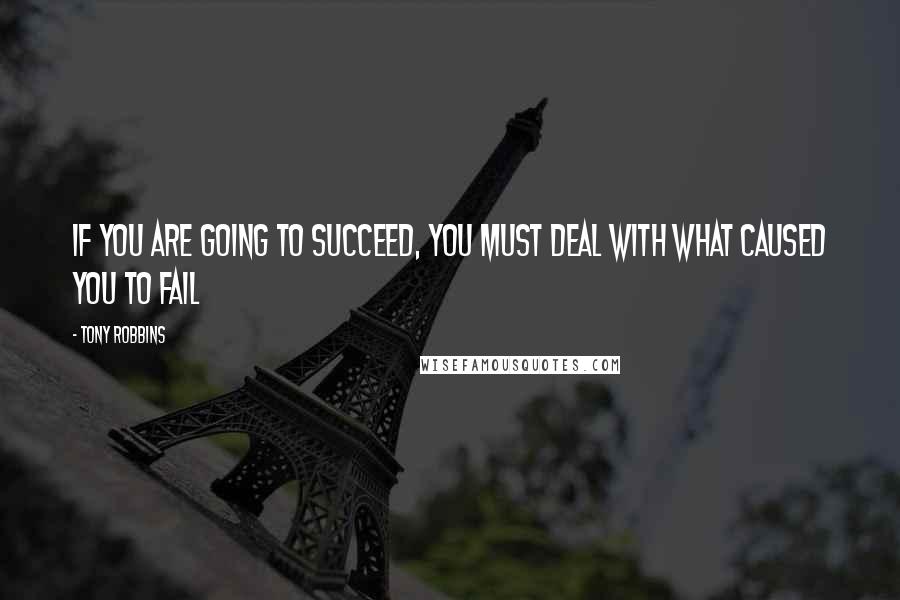 IF YOU ARE GOING TO SUCCEED, YOU MUST DEAL WITH WHAT CAUSED YOU TO FAIL

- TONY ROBBINS

WISEFAMOUSQUOTES.COM